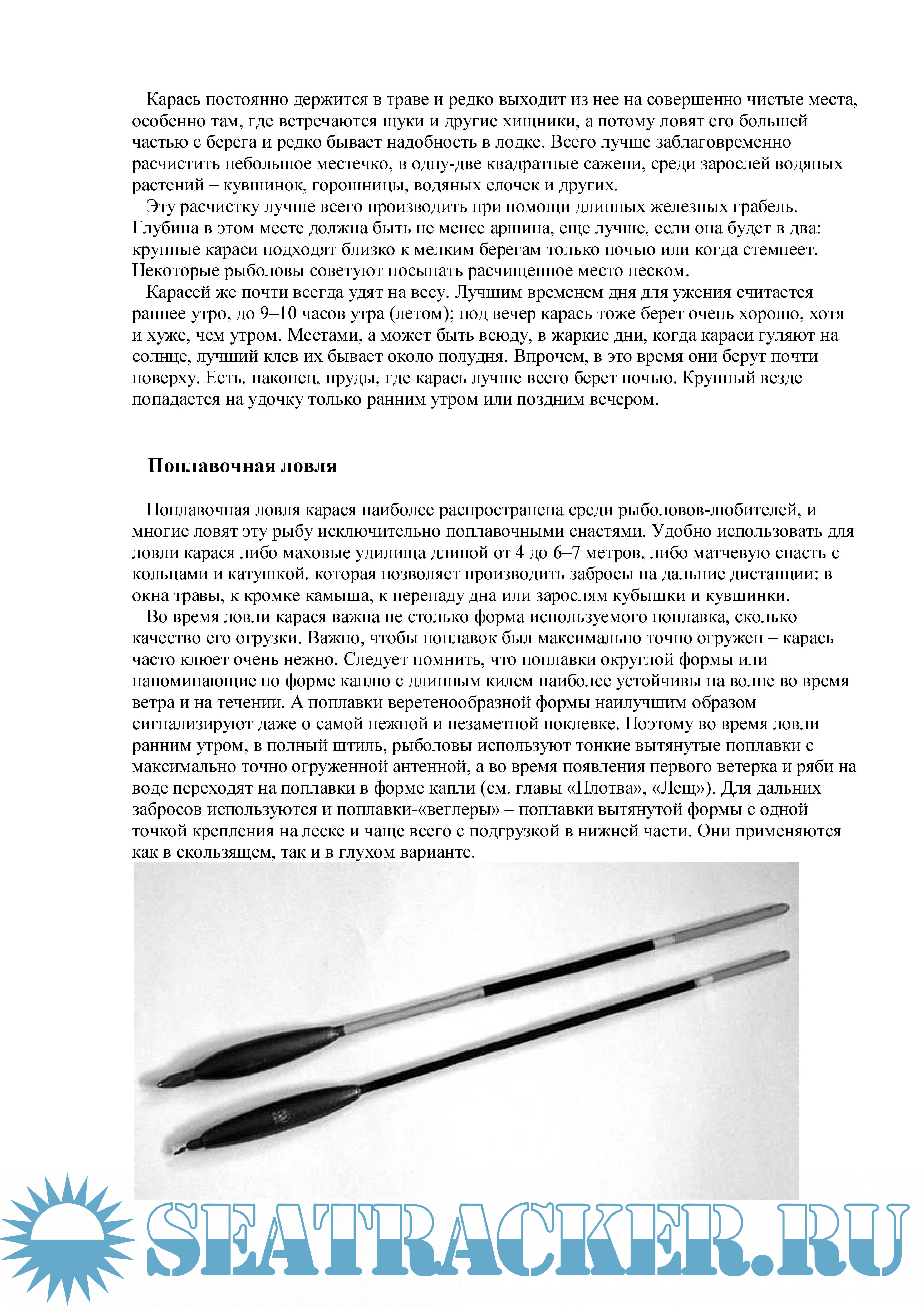 Карась постоянно держится в траве и редко выходит из нее на совершенно чистые места, особенно там, где встречаются щуки и другие хищники, а потому ловят его большей частью с берега и редко бывает надобность в лодке. Всего лучше заблаговременно расчистить небольшое местечко, в одну-две квадратные сажени, среди зарослей водяных растений – кувшинок, горошницы, водяных елочек и других.

Эту расчистку лучше всего производить при помощи длинных железных грабель. Глубина в этом месте должна быть не менее аршина, еще лучше, если она будет в два: крупные караси подходят близко к мелким берегам только ночью или когда стемнеет. Некоторые рыболовы советуют посыпать расчищенное место песком.

Карасей же почти всегда удят на весу. Лучшим временем дня для ужения считается раннее утро, до 9–10 часов утра (летом); под вечер карась тоже берет очень хорошо, хотя и хуже, чем утром. Местами, а может быть всюду, в жаркие дни, когда караси гуляют на солнце, лучший клев их бывает около полудня. Впрочем, в это время они берут почти поверху. Есть, наконец, пруды, где карась лучше всего берет ночью. Крупный везде попадается на удочку только ранним утром или поздним вечером.

Поплавочная ловля

Поплавочная ловля карася наиболее распространена среди рыболовов-любителей, и многие ловят эту рыбу исключительно поплавочными снастями. Удобно использовать для ловли карася либо маховые удилища длиной от 4 до 6–7 метров, либо матчевую снасть с кольцами и катушкой, которая позволяет производить забросы на дальние дистанции: в окна травы, к кромке камыша, к перепаду дна или зарослям кубышки и кувшинки.

Во время ловли карася важна не столько форма используемого поплавка, сколько качество его огрузки. Важно, чтобы поплавок был максимально точно огружен – карась часто клюет очень нежно. Следует помнить, что поплавки округлой формы или напоминающие по форме каплю с длинным килем наиболее устойчивы на волне во время ветра и на течении. А поплавки веретенообразной формы наилучшим образом сигнализируют даже о самой нежной и незаметной поклевке. Поэтому во время ловли ранним утром, в полный штиль, рыболовы используют тонкие вытянутые поплавки с максимально точно огруженной антенной, а во время появления первого ветерка и ряби на воде переходят на поплавки в форме капли (см. главы «Плотва», «Лещ»). Для дальних забросов используются и поплавки-«веглеры» – поплавки вытянутой формы с одной точкой крепления на леске и чаще всего с подгрузкой в нижней части. Они применяются как в скользящем, так и в глухом варианте.

SEATRACKER.RU